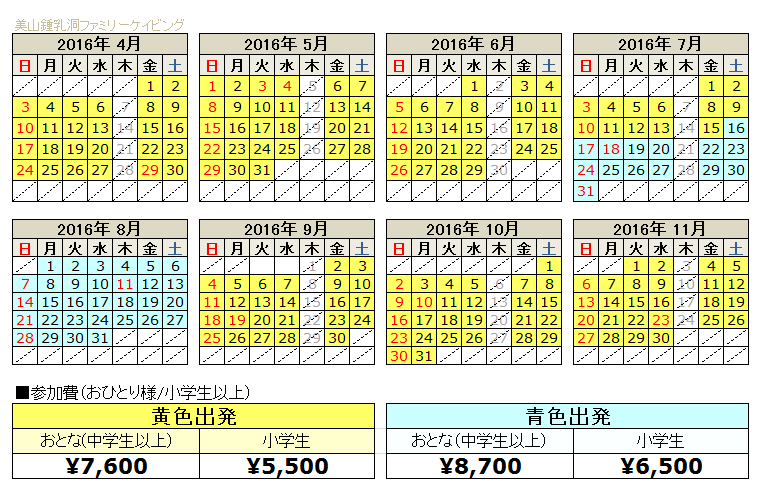 美山鍾乳洞ファミリーケイビング

2016年 4月

| 日 | 月 | 火 | 水 | 木 | 金 | 土 |
|---|---|---|---|---|---|---|
| | | | | | 1 | 2 |
| 3 | 4 | 5 | 6 | 7 | 8 | 9 |
| 10 | 11 | 12 | 13 | 14 | 15 | 16 |
| 17 | 18 | 19 | 20 | 21 | 22 | 23 |
| 24 | 25 | 26 | 27 | 28 | 29 | 30 |
| | | | | | | |

2016年 5月

| 日 | 月 | 火 | 水 | 木 | 金 | 土 |
|---|---|---|---|---|---|---|
| 1 | 2 | 3 | 4 | 5 | 6 | 7 |
| 8 | 9 | 10 | 11 | 12 | 13 | 14 |
| 15 | 16 | 17 | 18 | 19 | 20 | 21 |
| 22 | 23 | 24 | 25 | 26 | 27 | 28 |
| 29 | 30 | 31 | | | | |
| | | | | | | |

2016年 6月

| 日 | 月 | 火 | 水 | 木 | 金 | 土 |
|---|---|---|---|---|---|---|
| | | | 1 | 2 | 3 | 4 |
| 5 | 6 | 7 | 8 | 9 | 10 | 11 |
| 12 | 13 | 14 | 15 | 16 | 17 | 18 |
| 19 | 20 | 21 | 22 | 23 | 24 | 25 |
| 26 | 27 | 28 | 29 | 30 | | |
| | | | | | | |

2016年 7月

| 日 | 月 | 火 | 水 | 木 | 金 | 土 |
|---|---|---|---|---|---|---|
| | | | | | 1 | 2 |
| 3 | 4 | 5 | 6 | 7 | 8 | 9 |
| 10 | 11 | 12 | 13 | 14 | 15 | 16 |
| 17 | 18 | 19 | 20 | 21 | 22 | 23 |
| 24 | 25 | 26 | 27 | 28 | 29 | 30 |
| 31 | | | | | | |

2016年 8月

| 日 | 月 | 火 | 水 | 木 | 金 | 土 |
|---|---|---|---|---|---|---|
| | 1 | 2 | 3 | 4 | 5 | 6 |
| 7 | 8 | 9 | 10 | 11 | 12 | 13 |
| 14 | 15 | 16 | 17 | 18 | 19 | 20 |
| 21 | 22 | 23 | 24 | 25 | 26 | 27 |
| 28 | 29 | 30 | 31 | | | |
| | | | | | | |

2016年 9月

| 日 | 月 | 火 | 水 | 木 | 金 | 土 |
|---|---|---|---|---|---|---|
| | | | | 1 | 2 | 3 |
| 4 | 5 | 6 | 7 | 8 | 9 | 10 |
| 11 | 12 | 13 | 14 | 15 | 16 | 17 |
| 18 | 19 | 20 | 21 | 22 | 23 | 24 |
| 25 | 26 | 27 | 28 | 29 | 30 | |
| | | | | | | |

2016年 10月

| 日 | 月 | 火 | 水 | 木 | 金 | 土 |
|---|---|---|---|---|---|---|
| | | | | | | 1 |
| 2 | 3 | 4 | 5 | 6 | 7 | 8 |
| 9 | 10 | 11 | 12 | 13 | 14 | 15 |
| 16 | 17 | 18 | 19 | 20 | 21 | 22 |
| 23 | 24 | 25 | 26 | 27 | 28 | 29 |
| 30 | 31 | | | | | |

2016年 11月

| 日 | 月 | 火 | 水 | 木 | 金 | 土 |
|---|---|---|---|---|---|---|
| | | 1 | 2 | 3 | 4 | 5 |
| 6 | 7 | 8 | 9 | 10 | 11 | 12 |
| 13 | 14 | 15 | 16 | 17 | 18 | 19 |
| 20 | 21 | 22 | 23 | 24 | 25 | 26 |
| 27 | 28 | 29 | 30 | | | |
| | | | | | | |

■参加費(おひとり様/小学生以上)

| 黄色出発 | |
|---|---|
| おとな(中学生以上) | 小学生 |
| ¥7,600 | ¥5,500 |

| 青色出発 | |
|---|---|
| おとな(中学生以上) | 小学生 |
| ¥8,700 | ¥6,500 |